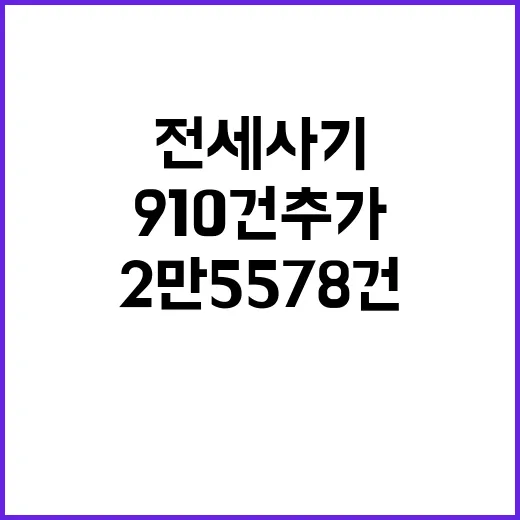 전세사기
910건추가
2만5578건